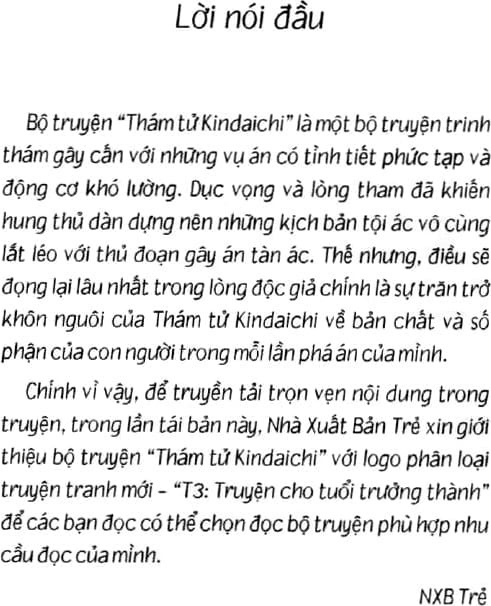 Lời nói đầu

Bộ truyện "Thám tử Kindaichi" là một bộ truyện trinh thám gây cấn với những vụ án có tình tiết phức tạp và động cơ khó lường. Dục vọng và lòng tham đã khiến hung thủ dàn dựng nên những kịch bản tội ác vô cùng lắt léo với thủ đoạn gây án tàn ác. Thế nhưng, điều sẽ đọng lại lâu nhất trong lòng độc giả chính là sự trăn trở khôn nguôi của Thám tử Kindaichi về bản chất và số phận của con người trong mỗi lần phá án của mình.

Chính vì vậy, để truyền tải trọn vẹn nội dung trong truyện, trong lần tái bản này, Nhà Xuất Bản Trẻ xin giới thiệu bộ truyện "Thám tử Kindaichi" với logo phân loại truyện tranh mới - "T3: Truyện cho tuổi trưởng thành" để các bạn đọc có thể chọn đọc bộ truyện phù hợp nhu cầu đọc của mình.

NXB Trẻ